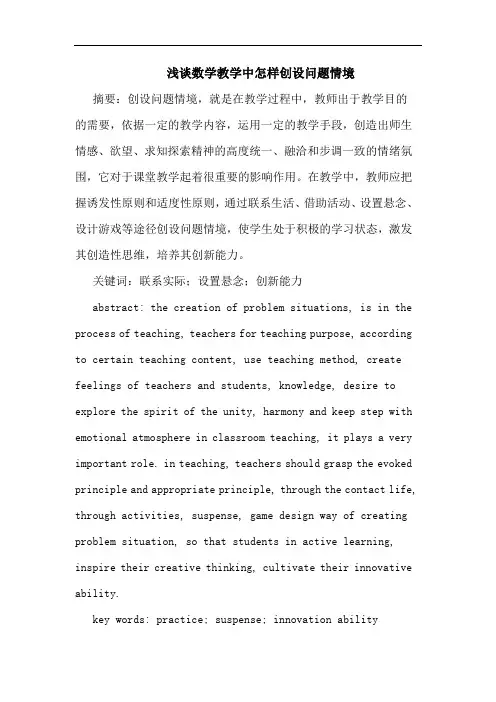 浅谈数学教学中怎样创设问题情境

摘要：创设问题情境，就是在教学过程中，教师出于教学目的的需要，依据一定的教学内容，运用一定的教学手段，创造出师生情感、欲望、求知探索精神的高度统一、融洽和步调一致的情绪氛围，它对于课堂教学起着很重要的影响作用。在教学中，教师应把握诱发性原则和适度性原则，通过联系生活、借助活动、设置悬念、设计游戏等途径创设问题情境，使学生处于积极的学习状态，激发其创造性思维，培养其创新能力。

关键词：联系实际；设置悬念；创新能力

abstract: the creation of problem situations, is in the process of teaching, teachers for teaching purpose, according to certain teaching content, use teaching method, create feelings of teachers and students, knowledge, desire to explore the spirit of the unity, harmony and keep step with emotional atmosphere in classroom teaching, it plays a very important role. in teaching, teachers should grasp the evoked principle and appropriate principle, through the contact life, through activities, suspense, game design way of creating problem situation, so that students in active learning, inspire their creative thinking, cultivate their innovative ability.

key words: practice; suspense; innovation ability